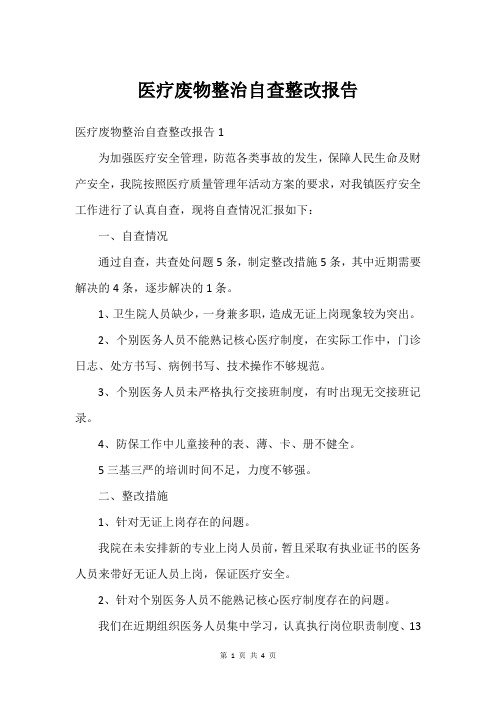 医疗废物整治自查整改报告

医疗废物整治自查整改报告 1

为加强医疗安全管理，防范各类事故的发生，保障人民生命及财产安全，我院按照医疗质量管理年活动方案的要求，对我镇医疗安全工作进行了认真自查，现将自查情况汇报如下：

一、自查情况

通过自查，共查处问题 5 条，制定整改措施 5 条，其中近期需要解决的 4 条，逐步解决的 1 条。

1、卫生院人员缺少，一身兼多职，造成无证上岗现象较为突出。

2、个别医务人员不能熟记核心医疗制度，在实际工作中，门诊日志、处方书写、病例书写、技术操作不够规范。

3、个别医务人员未严格执行交接班制度，有时出现无交接班记录。

4、防保工作中儿童接种的表、薄、卡、册不健全。

5 三基三严的培训时间不足，力度不够强。

二、整改措施

1、针对无证上岗存在的问题。

我院在未安排新的专业上岗人员前，暂且采取有执业证书的医务人员来带好无证人员上岗，保证医疗安全。

2、针对个别医务人员不能熟记核心医疗制度存在的问题。

我们在近期组织医务人员集中学习，认真执行岗位职责制度、13

第 1 页 共 4 页